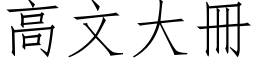 高文大冊